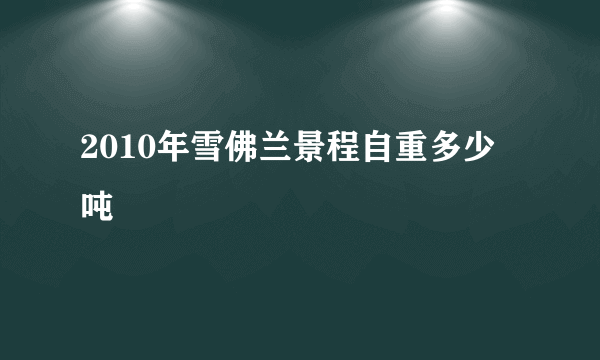 2010年雪佛兰景程自重多少吨